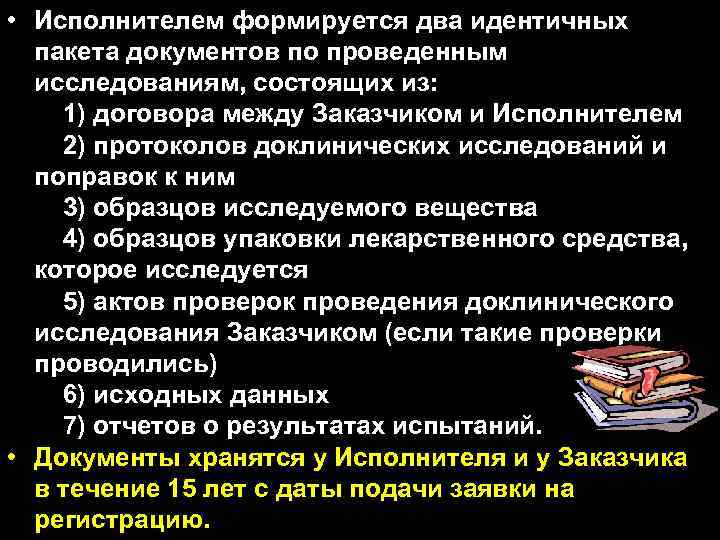 • Исполнителем формируется два идентичных пакета документов по проведенным исследованиям, состоящих из:

1) договора между Заказчиком и Исполнителем

2) протоколов доклинических исследований и поправок к ним

3) образцов исследуемого вещества

4) образцов упаковки лекарственного средства, которое исследуется

5) актов проверок проведения доклинического исследования Заказчиком (если такие проверки проводились)

6) исходных данных

7) отчетов о результатах испытаний.

• Документы хранятся у Исполнителя и у Заказчика в течение 15 лет с даты подачи заявки на регистрацию.